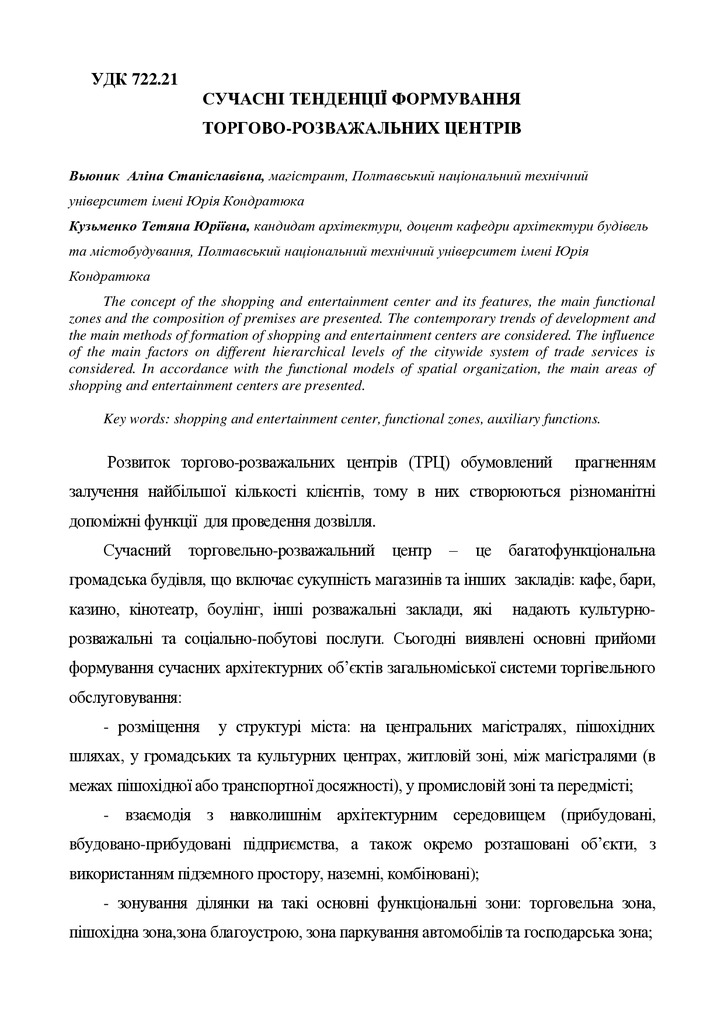 УДК 722.21

СУЧАСНІ ТЕНДЕНЦІЇ ФОРМУВАННЯ ТОРГОВО-РОЗВАЖАЛЬНИХ ЦЕНТРІВ

Вьюник Аліна Станіславівна, магістрант, Полтавський національний технічний університет імені Юрія Кондратюка

Кузьменко Тетяна Юріївна, кандидат архітектури, доцент кафедри архітектури будівель та містобудування, Полтавський національний технічний університет імені Юрія Кондратюка

The concept of the shopping and entertainment center and its features, the main functional zones and the composition of premises are presented. The contemporary trends of development and the main methods of formation of shopping and entertainment centers are considered. The influence of the main factors on different hierarchical levels of the citywide system of trade services is considered. In accordance with the functional models of spatial organization, the main areas of shopping and entertainment centers are presented.

Key words: shopping and entertainment center, functional zones, auxiliary functions.

Розвиток торгово-розважальних центрів (ТРЦ) обумовлений прагненням залучення найбільшої кількості клієнтів, тому в них створюються різноманітні допоміжні функції для проведення дозвілля.

Сучасний торговельно-розважальний центр – це багатофункціональна громадська будівля, що включає сукупність магазинів та інших закладів: кафе, бари, казино, кінотеатр, боулінг, інші розважальні заклади, які надають культурно-розважальні та соціально-побутові послуги. Сьогодні виявлені основні прийоми формування сучасних архітектурних об'єктів загальноміської системи торгівельного обслуговування:

- розміщення у структурі міста: на центральних магістралях, пішохідних шляхах, у громадських та культурних центрах, житловій зоні, між магістралями (в межах пішохідної або транспортної досяжності), у промисловій зоні та передмісті;

- взаємодія з навколишнім архітектурним середовищем (прибудовані, вбудовано-прибудовані підприємства, а також окремо розташовані об'єкти, з використанням підземного простору, наземні, комбіновані);

- зонування ділянки на такі основні функціональні зони: торговельна зона, пішохідна зона,зона благоустрою, зона паркування автомобілів та господарська зона;